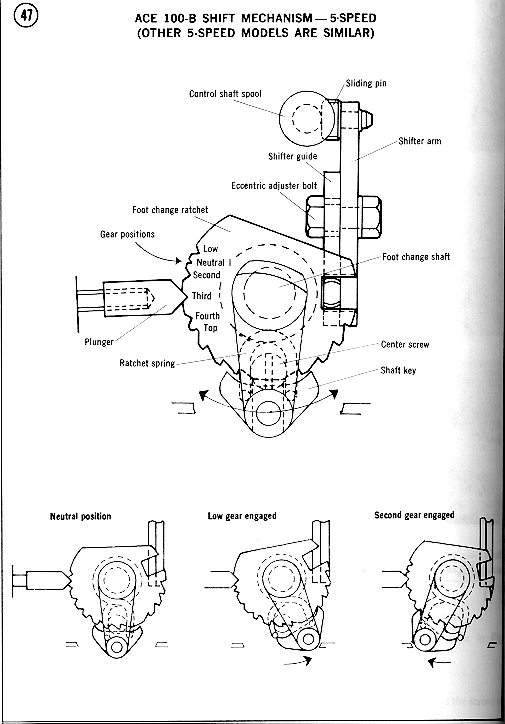 47

ACE 100-B SHIFT MECHANISM — 5-SPEED
(OTHER 5-SPEED MODELS ARE SIMILAR)

Sliding pin

Control shaft spool

Shifter arm

Shifter guide

Eccentric adjuster bolt

Foot change ratchet

Gear positions

Low
Neutral
Second
Third
Fourth
Top

Foot change shaft

Plunger

Center screw

Ratchet spring

Shaft key

Neutral position

Low gear engaged

Second gear engaged